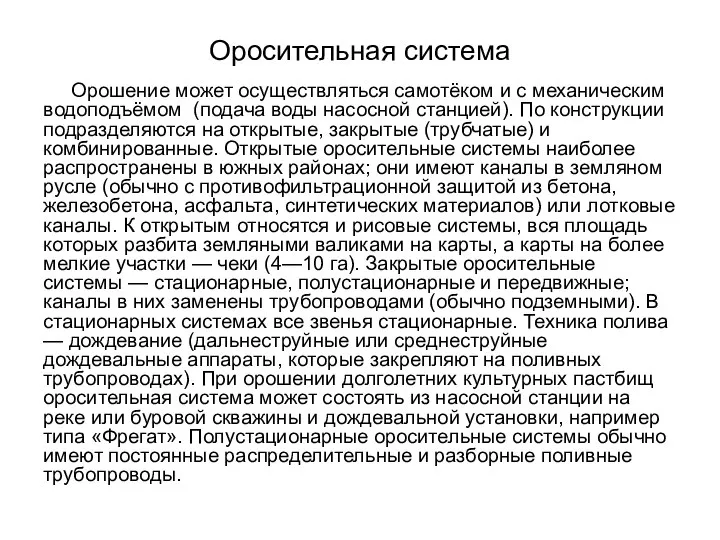 Оросительная система

Орошение может осуществляться самотёком и с механическим водоподъёмом  (подача воды насосной станцией). По конструкции подразделяются на открытые, закрытые (трубчатые) и комбинированные. Открытые оросительные системы наиболее распространены в южных районах; они имеют каналы в земляном русле (обычно с противофильтрационной защитой из бетона, железобетона, асфальта, синтетических материалов) или лотковые каналы. К открытым относятся и рисовые системы, вся площадь которых разбита земляными валиками на карты, а карты на более мелкие участки — чеки (4—10 га). Закрытые оросительные системы — стационарные, полустационарные и передвижные; каналы в них заменены трубопроводами (обычно подземными). В стационарных системах все звенья стационарные. Техника полива — дождевание (дальнеструйные или среднеструйные дождевальные аппараты, которые закрепляют на поливных трубопроводах). При орошении долголетних культурных пастбищ оросительная система может состоять из насосной станции на реке или буровой скважины и дождевальной установки, например типа «Фрегат». Полустационарные оросительные системы обычно имеют постоянные распределительные и разборные поливные трубопроводы.